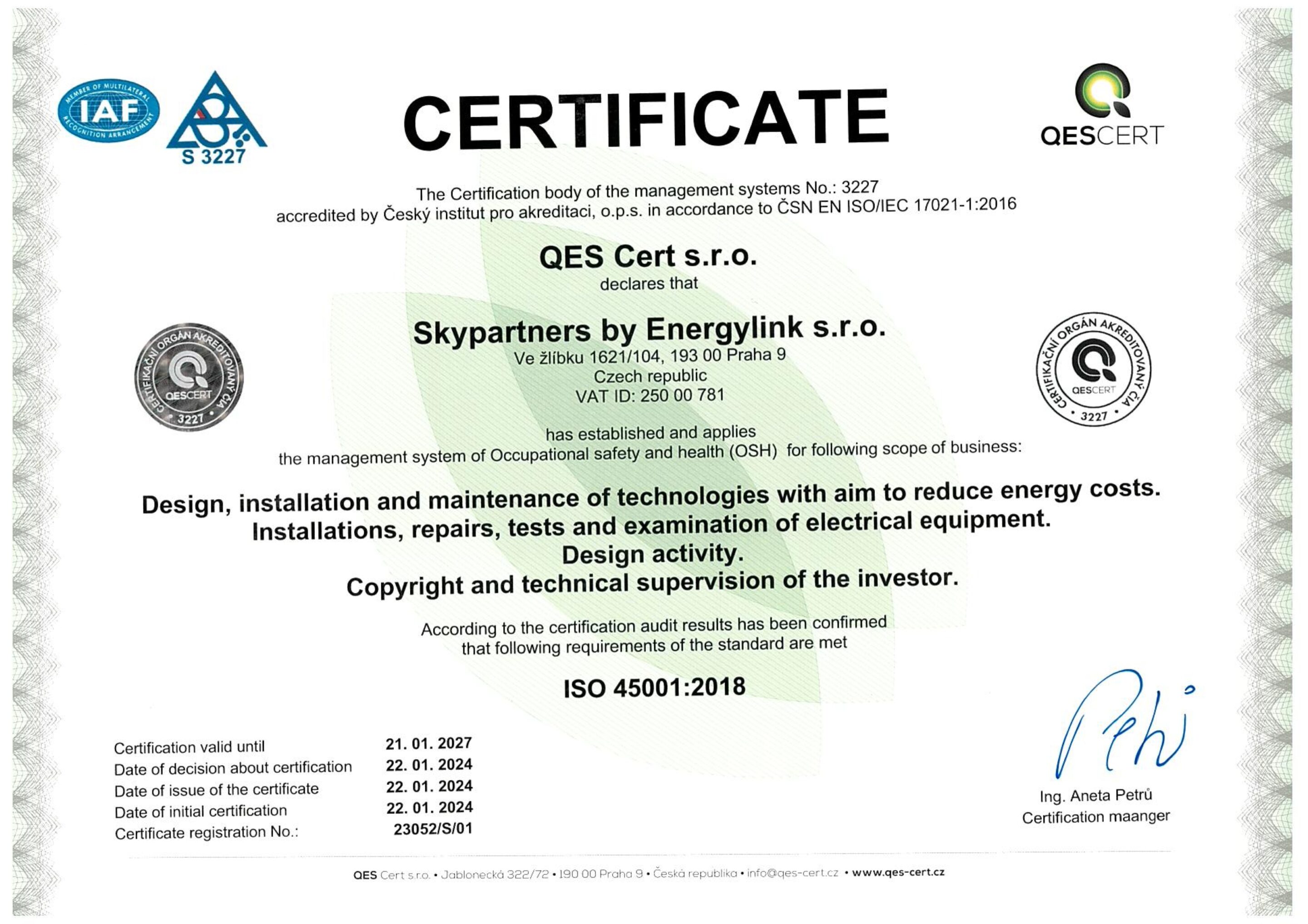 MEMBER OF MULTILATERAL RECOGNITION ARRANGEMENT
IAF

S 3227

CERTIFICATE

QESCERT

The Certification body of the management systems No.: 3227
accredited by Český institut pro akreditaci, o.p.s. in accordance to ČSN EN ISO/IEC 17021-1:2016

QES Cert s.r.o.
declares that

CERTIFIKAČNÍ ORGÁN AKREDITOVANÝ ČIA
QESCERT
3227

Skypartners by Energylink s.r.o.
Ve žlíbku 1621/104, 193 00 Praha 9
Czech republic
VAT ID: 250 00 781

CERTIFIKAČNÍ ORGÁN AKREDITOVANÝ ČIA
QESCERT
3227

has established and applies
the management system of Occupational safety and health (OSH) for following scope of business:

Design, installation and maintenance of technologies with aim to reduce energy costs.
Installations, repairs, tests and examination of electrical equipment.
Design activity.
Copyright and technical supervision of the investor.

According to the certification audit results has been confirmed
that following requirements of the standard are met

ISO 45001:2018

| Certification valid until | 21. 01. 2027 |
|---|---|
| Date of decision about certification | 22. 01. 2024 |
| Date of issue of the certificate | 22. 01. 2024 |
| Date of initial certification | 22. 01. 2024 |
| Certificate registration No.: | 23052/S/01 |

Ing. Aneta Petrů
Certification maanger

QES Cert s.r.o. • Jablonecká 322/72 • 190 00 Praha 9 • Česká republika • info@qes-cert.cz • www.qes-cert.cz